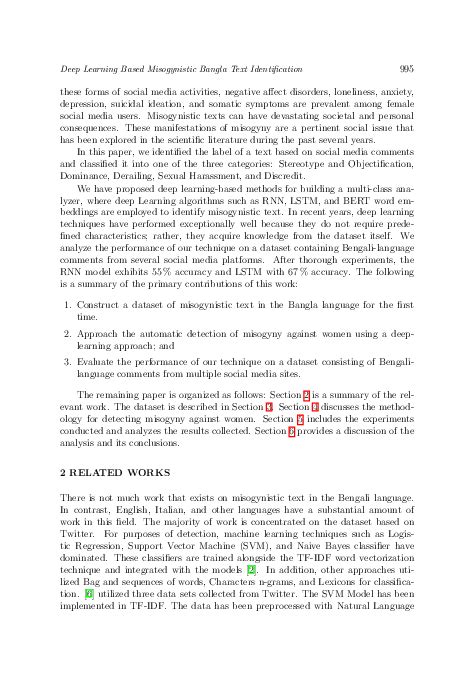 Deep Learning Based Misogynistic Bangla Text Identification 995

these forms of social media activities, negative affect disorders, loneliness, anxiety, depression, suicidal ideation, and somatic symptoms are prevalent among female social media users. Misogynistic texts can have devastating societal and personal consequences. These manifestations of misogyny are a pertinent social issue that has been explored in the scientific literature during the past several years.

In this paper, we identified the label of a text based on social media comments and classified it into one of the three categories: Stereotype and Objectification, Dominance, Derailing, Sexual Harassment, and Discredit.

We have proposed deep learning-based methods for building a multi-class analyzer, where deep Learning algorithms such as RNN, LSTM, and BERT word embeddings are employed to identify misogynistic text. In recent years, deep learning techniques have performed exceptionally well because they do not require predefined characteristics; rather, they acquire knowledge from the dataset itself. We analyze the performance of our technique on a dataset containing Bengali-language comments from several social media platforms. After thorough experiments, the RNN model exhibits 55% accuracy and LSTM with 67% accuracy. The following is a summary of the primary contributions of this work:

1. Construct a dataset of misogynistic text in the Bangla language for the first time.

2. Approach the automatic detection of misogyny against women using a deep-learning approach; and

3. Evaluate the performance of our technique on a dataset consisting of Bengali-language comments from multiple social media sites.

The remaining paper is organized as follows: Section 2 is a summary of the relevant work. The dataset is described in Section 3. Section 4 discusses the methodology for detecting misogyny against women. Section 5 includes the experiments conducted and analyzes the results collected. Section 6 provides a discussion of the analysis and its conclusions.

2 RELATED WORKS

There is not much work that exists on misogynistic text in the Bengali language. In contrast, English, Italian, and other languages have a substantial amount of work in this field. The majority of work is concentrated on the dataset based on Twitter. For purposes of detection, machine learning techniques such as Logistic Regression, Support Vector Machine (SVM), and Naive Bayes classifier have dominated. These classifiers are trained alongside the TF-IDF word vectorization technique and integrated with the models [2]. In addition, other approaches utilized Bag and sequences of words, Characters n-grams, and Lexicons for classification. [6] utilized three data sets collected from Twitter. The SVM Model has been implemented in TF-IDF. The data has been preprocessed with Natural Language